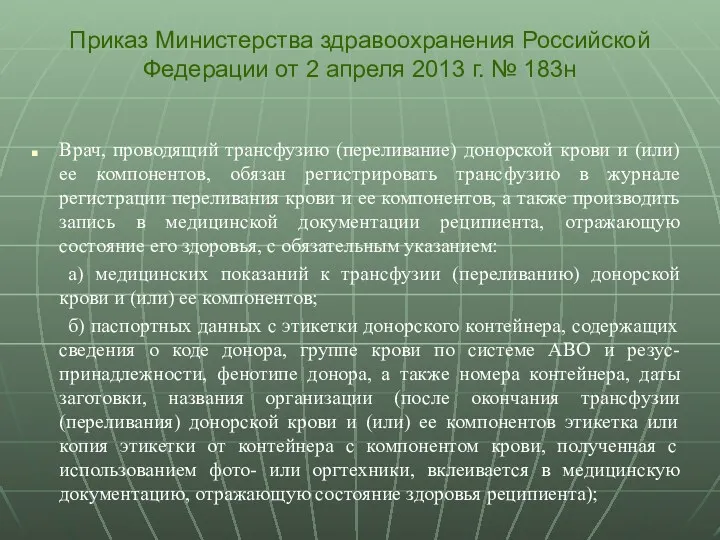 Приказ Министерства здравоохранения Российской Федерации от 2 апреля 2013 г. № 183н

Врач, проводящий трансфузию (переливание) донорской крови и (или) ее компонентов, обязан регистрировать трансфузию в журнале регистрации переливания крови и ее компонентов, а также производить запись в медицинской документации реципиента, отражающую состояние его здоровья, с обязательным указанием:

а) медицинских показаний к трансфузии (переливанию) донорской крови и (или) ее компонентов;

б) паспортных данных с этикетки донорского контейнера, содержащих сведения о коде донора, группе крови по системе АВО и резус-принадлежности, фенотипе донора, а также номера контейнера, даты заготовки, названия организации (после окончания трансфузии (переливания) донорской крови и (или) ее компонентов этикетка или копия этикетки от контейнера с компонентом крови, полученная с использованием фото- или оргтехники, вклеивается в медицинскую документацию, отражающую состояние здоровья реципиента);